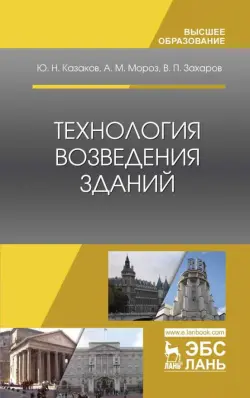 ВЫСШЕЕ ОБРАЗОВАНИЕ

Ю. Н. Казаков, А. М. Мороз, В. П. Захаров

ТЕХНОЛОГИЯ ВОЗВЕДЕНИЯ ЗДАНИЙ

www.e.lanbook.com

ЛАНЬ

ЭБС ЛАНЬ